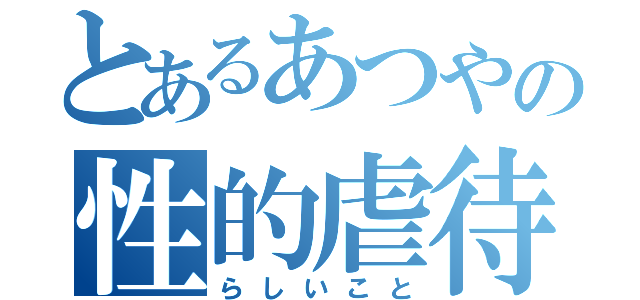 とあるあつやの
性的虐待
らしいこと